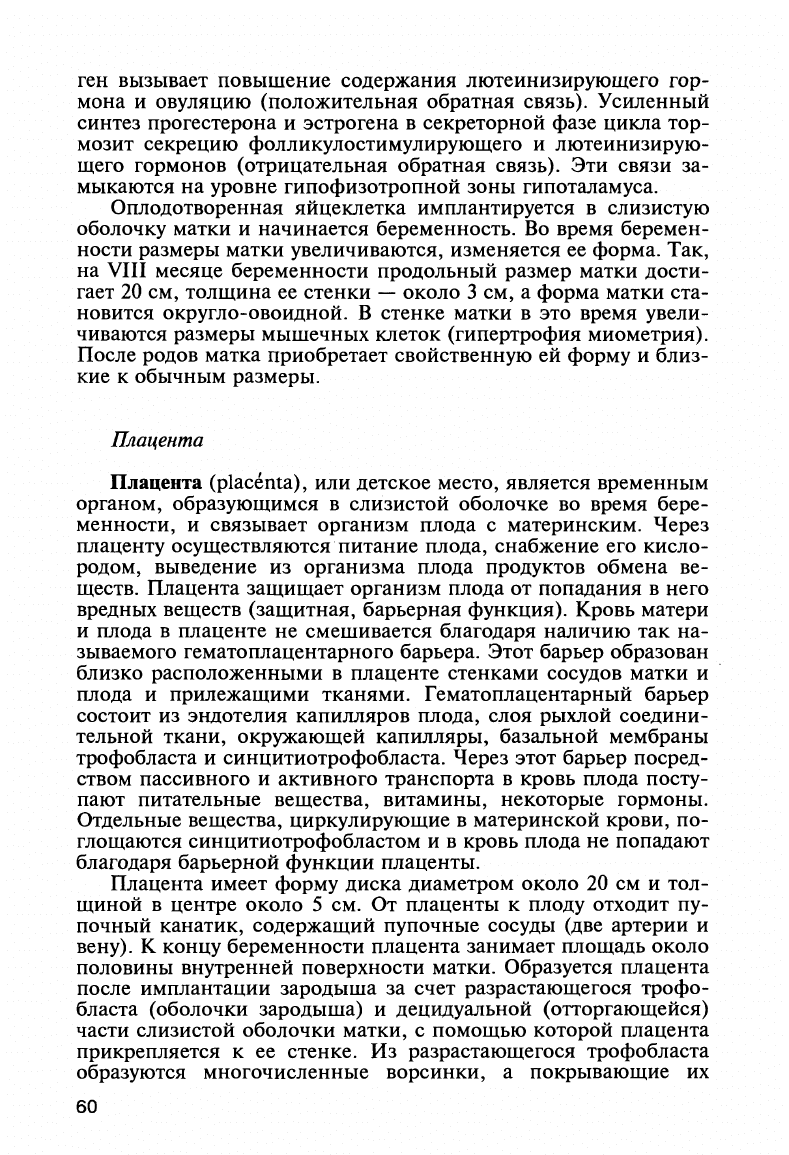 ген вызывает повышение содержания лютеинизирующего гормона и овуляцию (положительная обратная связь). Усиленный синтез прогестерона и эстрогена в секреторной фазе цикла тормозит секрецию фолликулостимулирующего и лютеинизирующего гормонов (отрицательная обратная связь). Эти связи замыкаются на уровне гипофизотропной зоны гипоталамуса.

Оплодотворенная яйцеклетка имплантируется в слизистую оболочку матки и начинается беременность. Во время беременности размеры матки увеличиваются, изменяется ее форма. Так, на VIII месяце беременности продольный размер матки достигает 20 см, толщина ее стенки — около 3 см, а форма матки становится округло-овоидной. В стенке матки в это время увеличиваются размеры мышечных клеток (гипертрофия миометрия). После родов матка приобретает свойственную ей форму и близкие к обычным размеры.

Плацента

Плацента (placénta), или детское место, является временным органом, образующимся в слизистой оболочке во время беременности, и связывает организм плода с материнским. Через плаценту осуществляются питание плода, снабжение его кислородом, выведение из организма плода продуктов обмена веществ. Плацента защищает организм плода от попадания в него вредных веществ (защитная, барьерная функция). Кровь матери и плода в плаценте не смешивается благодаря наличию так называемого гематоплацентарного барьера. Этот барьер образован близко расположенными в плаценте стенками сосудов матки и плода и прилежащими тканями. Гематоплацентарный барьер состоит из эндотелия капилляров плода, слоя рыхлой соединительной ткани, окружающей капилляры, базальной мембраны трофобласта и синцитиотрофобласта. Через этот барьер посредством пассивного и активного транспорта в кровь плода поступают питательные вещества, витамины, некоторые гормоны. Отдельные вещества, циркулирующие в материнской крови, поглощаются синцитиотрофобластом и в кровь плода не попадают благодаря барьерной функции плаценты.

Плацента имеет форму диска диаметром около 20 см и толщиной в центре около 5 см. От плаценты к плоду отходит пупочный канатик, содержащий пупочные сосуды (две артерии и вену). К концу беременности плацента занимает площадь около половины внутренней поверхности матки. Образуется плацента после имплантации зародыша за счет разрастающегося трофобласта (оболочки зародыша) и децидуальной (отторгающейся) части слизистой оболочки матки, с помощью которой плацента прикрепляется к ее стенке. Из разрастающегося трофобласта образуются многочисленные ворсинки, а покрывающие их

60